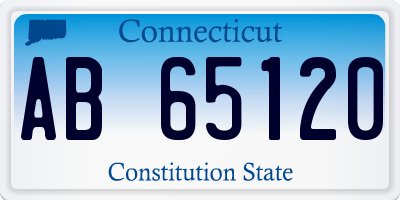 Connecticut

AB 65120

Constitution State